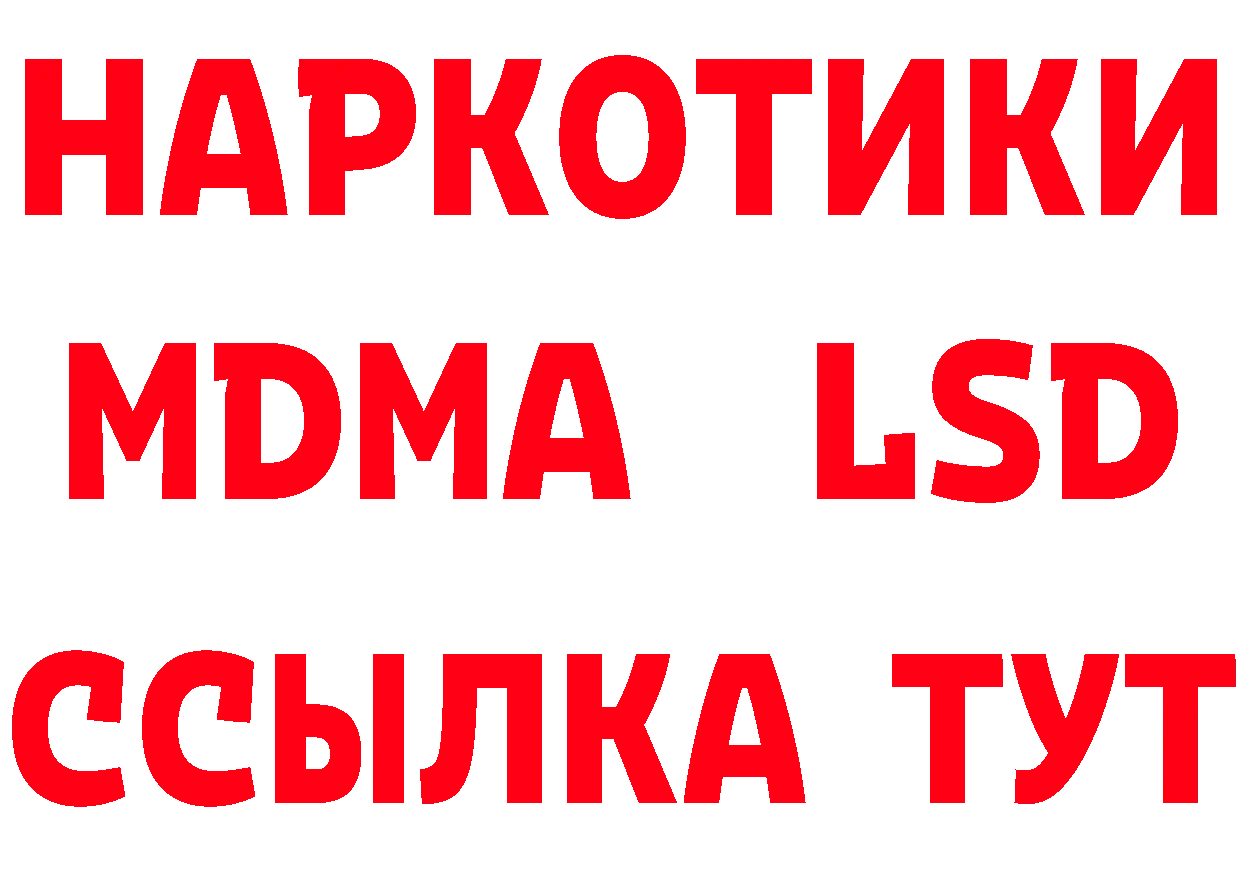 НАРКОТИКИ
MDMA LSD
ССЫЛКА ТУТ